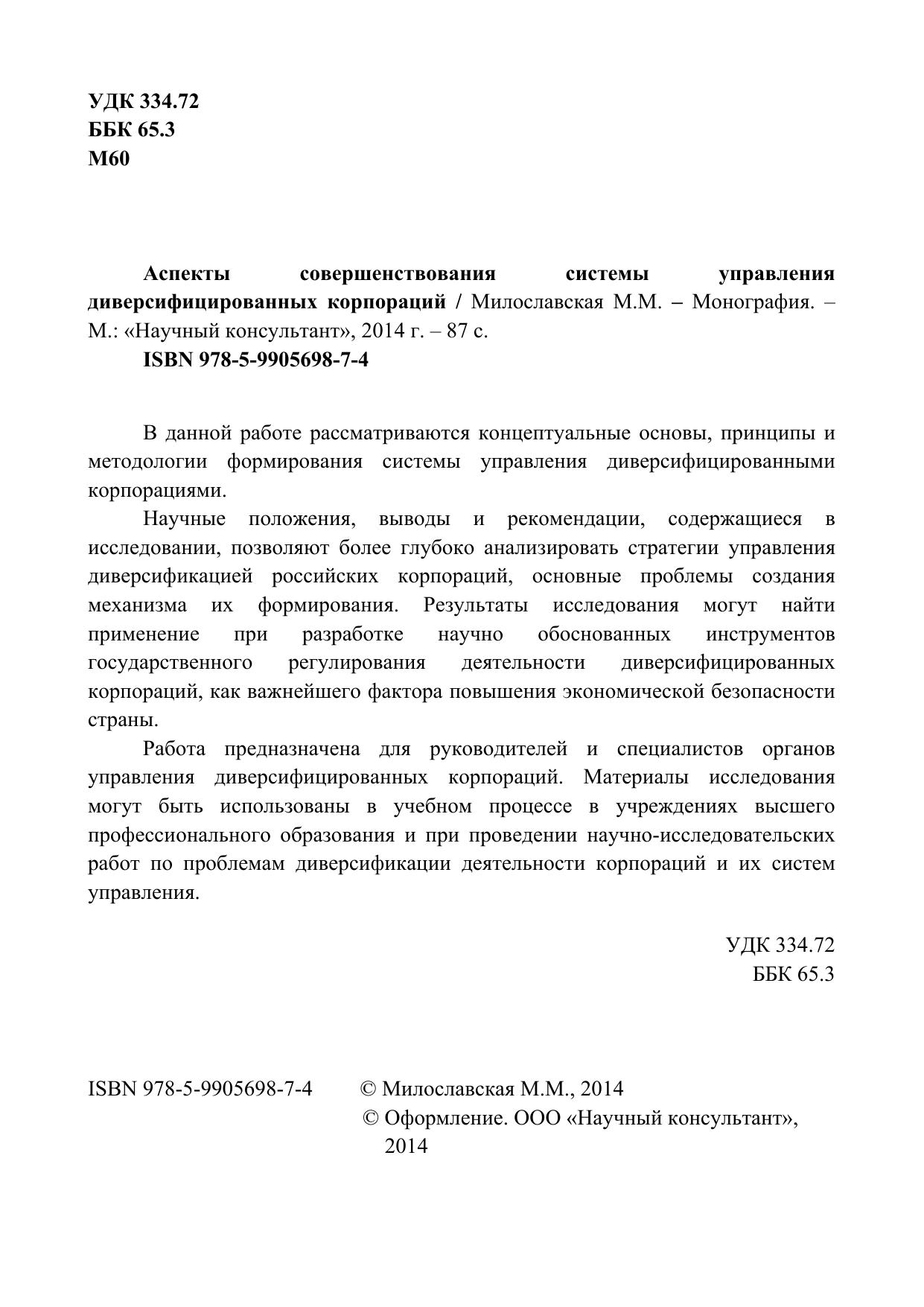 УДК 334.72
ББК 65.3
М60

Аспекты совершенствования системы управления диверсифицированных корпораций / Милославская М.М. – Монография. – М.: «Научный консультант», 2014 г. – 87 с.

ISBN 978-5-9905698-7-4

В данной работе рассматриваются концептуальные основы, принципы и методологии формирования системы управления диверсифицированными корпорациями.

Научные положения, выводы и рекомендации, содержащиеся в исследовании, позволяют более глубоко анализировать стратегии управления диверсификацией российских корпораций, основные проблемы создания механизма их формирования. Результаты исследования могут найти применение при разработке научно обоснованных инструментов государственного регулирования деятельности диверсифицированных корпораций, как важнейшего фактора повышения экономической безопасности страны.

Работа предназначена для руководителей и специалистов органов управления диверсифицированных корпораций. Материалы исследования могут быть использованы в учебном процессе в учреждениях высшего профессионального образования и при проведении научно-исследовательских работ по проблемам диверсификации деятельности корпораций и их систем управления.

УДК 334.72
ББК 65.3

ISBN 978-5-9905698-7-4 © Милославская М.М., 2014
© Оформление. ООО «Научный консультант», 2014